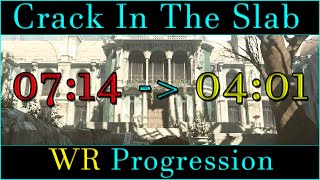 Crack In The Slab

07:14 -> 04:01

WR Progression